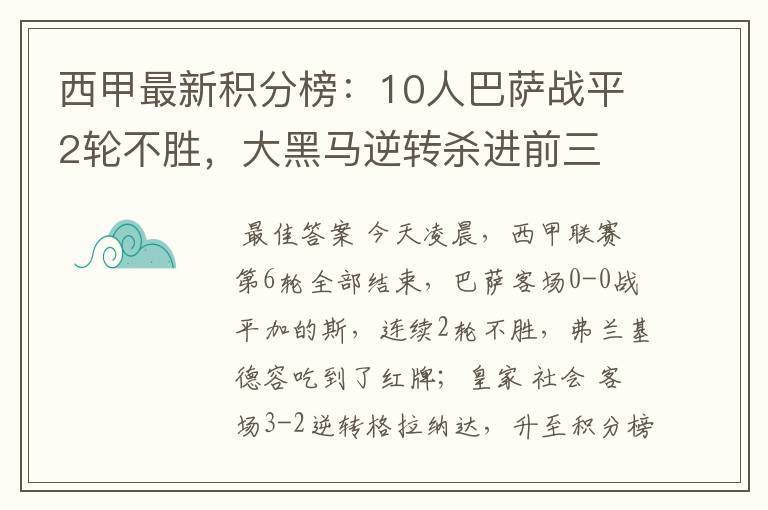 西甲最新积分榜：10人巴萨战平2轮不胜，大黑马逆转杀进前三

最佳答案 今天凌晨，西甲联赛第6轮全部结束，巴萨客场0-0战平加的斯，连续2轮不胜，弗兰基德容吃到了红牌；皇家社会客场3-2逆转格拉纳达，升至积分榜